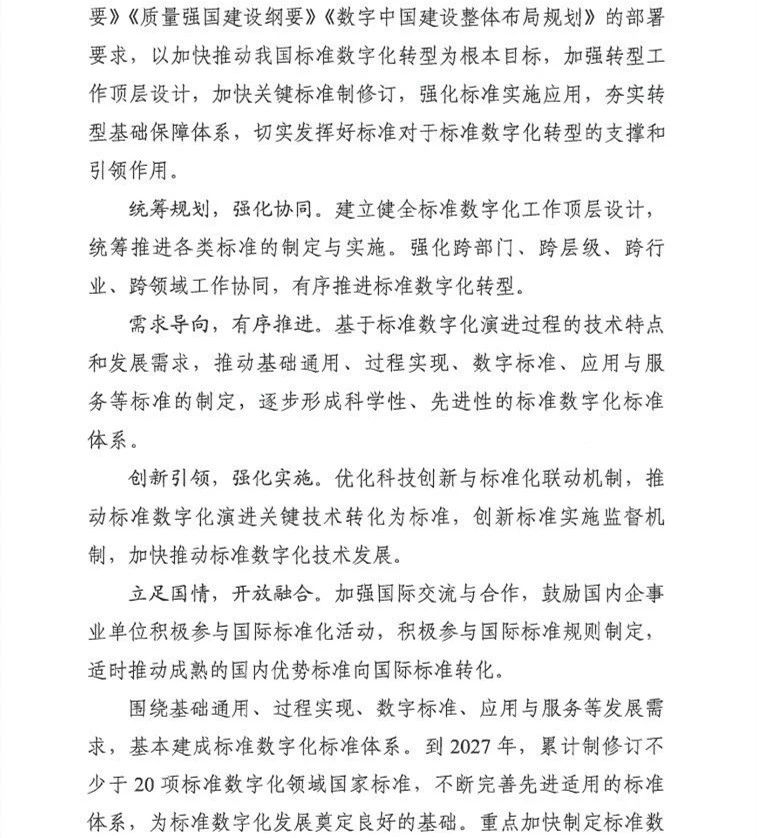 要》《质量强国建设纲要》《数字中国建设整体布局规划》的部署要求，以加快推动我国标准数字化转型为根本目标，加强转型工作顶层设计，加快关键标准制修订，强化标准实施应用，夯实转型基础保障体系，切实发挥好标准对于标准数字化转型的支撑和引领作用。

统筹规划，强化协同。建立健全标准数字化工作顶层设计，统筹推进各类标准的制定与实施。强化跨部门、跨层级、跨行业、跨领域工作协同，有序推进标准数字化转型。

需求导向，有序推进。基于标准数字化演进过程的技术特点和发展需求，推动基础通用、过程实现、数字标准、应用与服务等标准的制定，逐步形成科学性、先进性的标准数字化标准体系。

创新引领，强化实施。优化科技创新与标准化联动机制，推动标准数字化演进关键技术转化为标准，创新标准实施监督机制，加快推动标准数字化技术发展。

立足国情，开放融合。加强国际交流与合作，鼓励国内企事业单位积极参与国际标准化活动，积极参与国际标准规则制定，适时推动成熟的国内优势标准向国际标准转化。

围绕基础通用、过程实现、数字标准、应用与服务等发展需求，基本建成标准数字化标准体系。到 2027 年，累计制修订不少于 20 项标准数字化领域国家标准，不断完善先进适用的标准体系，为标准数字化发展奠定良好的基础。重点加快制定标准数